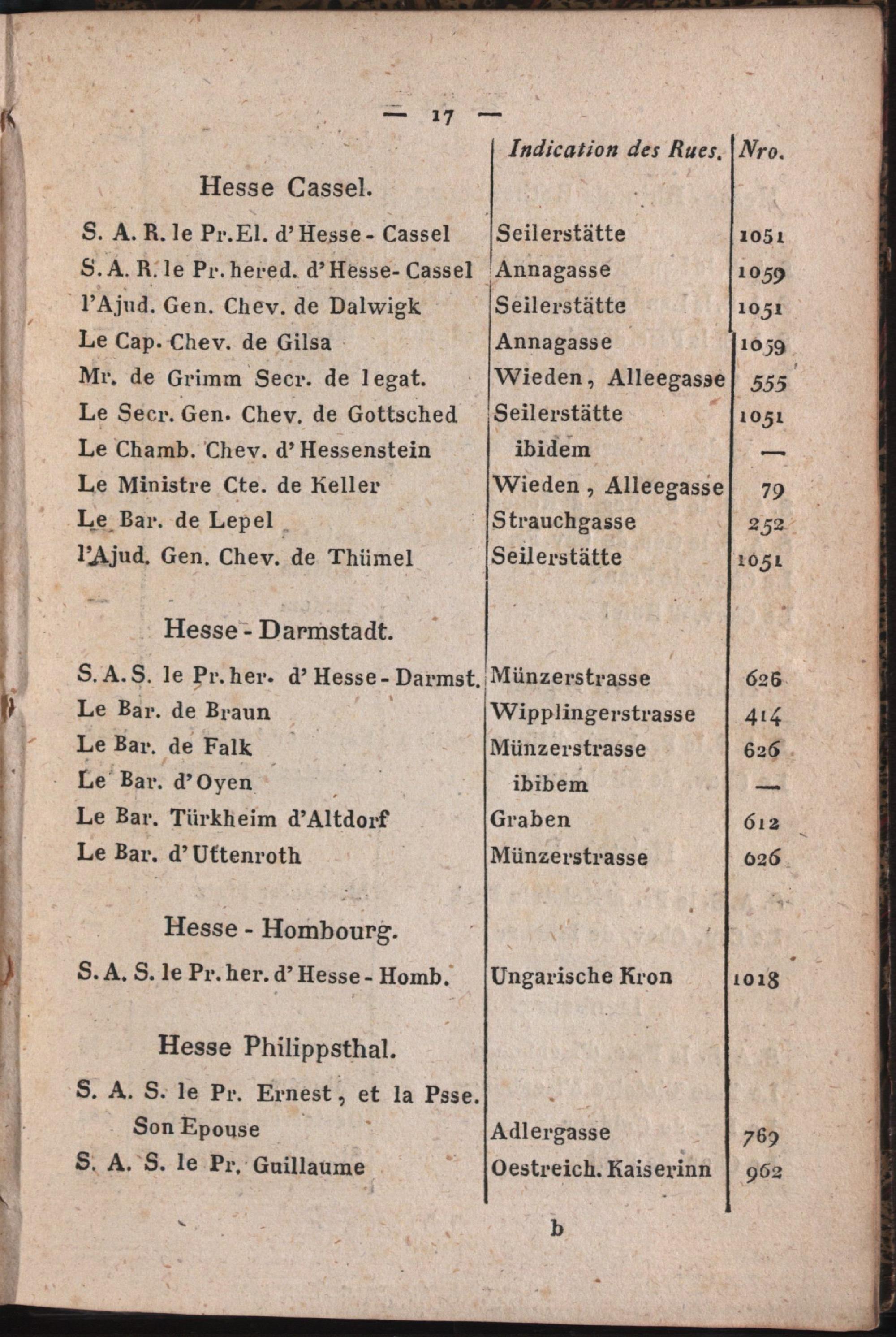 — 17 —

| | Indication des Rues. | Nro. |
|---|---|---|
| Hesse Cassel. | | |
| S. A. R. le Pr.El. d'Hesse - Cassel | Seilerstätte | 1051 |
| S. A. R. le Pr. hered. d'Hesse- Cassel | Annagasse | 1059 |
| l'Ajud. Gen. Chev. de Dalwigk | Seilerstätte | 1051 |
| Le Cap. Chev. de Gilsa | Annagasse | 1059 |
| Mr. de Grimm Secr. de legat. | Wieden, Alleegasse | 555 |
| Le Secr. Gen. Chev. de Gottsched | Seilerstätte | 1051 |
| Le Chamb. Chev. d'Hessenstein | ibidem | — |
| Le Ministre Cte. de Keller | Wieden, Alleegasse | 79 |
| Le Bar. de Lepel | Strauchgasse | 252 |
| l'Ajud. Gen. Chev. de Thümel | Seilerstätte | 1051 |
| Hesse - Darmstadt. | | |
| S. A. S. le Pr. her. d'Hesse - Darmst. | Münzerstrasse | 626 |
| Le Bar. de Braun | Wipplingerstrasse | 414 |
| Le Bar. de Falk | Münzerstrasse | 626 |
| Le Bar. d'Oyen | ibibem | — |
| Le Bar. Türkheim d'Altdorf | Graben | 612 |
| Le Bar. d'Uttenroth | Münzerstrasse | 626 |
| Hesse - Hombourg. | | |
| S. A. S. le Pr. her. d'Hesse - Homb. | Ungarische Kron | 1018 |
| Hesse Philippsthal. | | |
| S. A. S. le Pr. Ernest, et la Psse. Son Epouse | Adlergasse | 769 |
| S. A. S. le Pr. Guillaume | Oestreich. Kaiserinn | 962 |

b